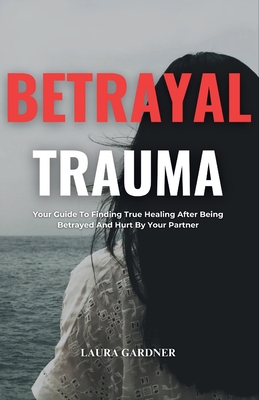 BETRAYAL

TRAUMA

Your Guide To Finding True Healing After Being Betrayed And Hurt By Your Partner

LAURA GARDNER